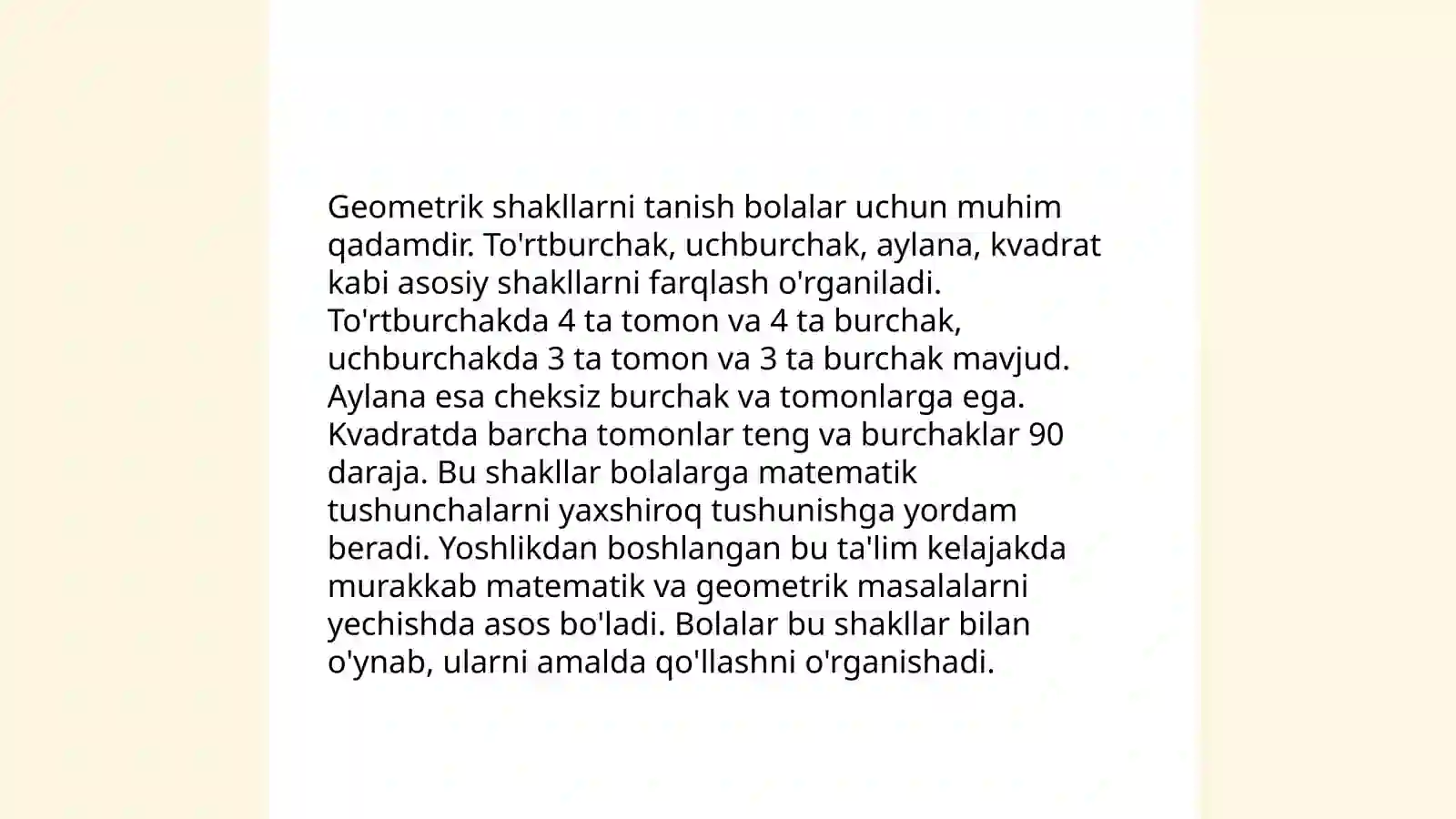 Geometrik shakllarni tanish bolalar uchun muhim qadamdir. To'rtburchak, uchburchak, aylana, kvadrat kabi asosiy shakllarni farqlash o'rganiladi. To'rtburchakda 4 ta tomon va 4 ta burchak, uchburchakda 3 ta tomon va 3 ta burchak mavjud. Aylana esa cheksiz burchak va tomonlarga ega. Kvadratda barcha tomonlar teng va burchaklar 90 daraja. Bu shakllar bolalarga matematik tushunchalarni yaxshiroq tushunishga yordam beradi. Yoshlikdan boshlangan bu ta'lim kelajakda murakkab matematik va geometrik masalalarni yechishda asos bo'ladi. Bolalar bu shakllar bilan o'ynab, ularni amalda qo'llashni o'rganishadi.